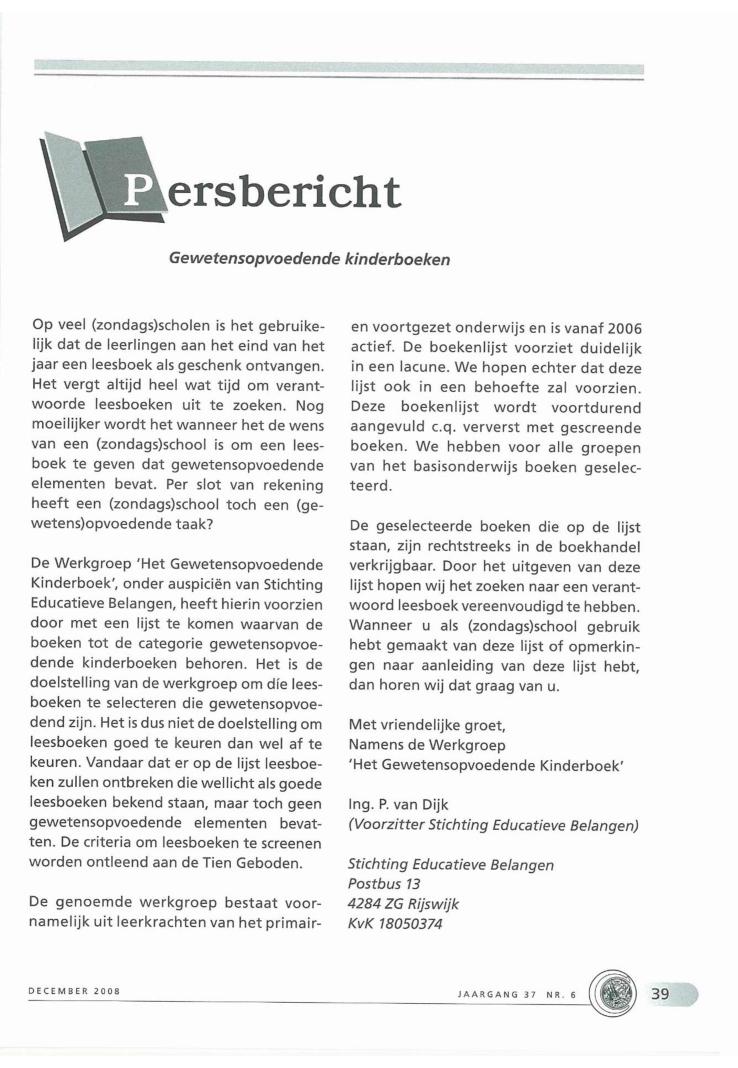 Persbericht

Gewetensopvoedende kinderboeken

Op veel (zondags)scholen is het gebruikelijk dat de leerlingen aan het eind van het jaar een leesboek als geschenk ontvangen. Het vergt altijd heel wat tijd om verantwoorde leesboeken uit te zoeken. Nog moeilijker wordt het wanneer het de wens van een (zondags)school is om een leesboek te geven dat gewetensopvoedende elementen bevat. Per slot van rekening heeft een (zondags)school toch een (gewetens)opvoedende taak?

De Werkgroep 'Het Gewetensopvoedende Kinderboek', onder auspiciën van Stichting Educatieve Belangen, heeft hierin voorzien door met een lijst te komen waarvan de boeken tot de categorie gewetensopvoedende kinderboeken behoren. Het is de doelstelling van de werkgroep om die leesboeken te selecteren die gewetensopvoedend zijn. Het is dus niet de doelstelling om leesboeken goed te keuren dan wel af te keuren. Vandaar dat er op de lijst leesboeken zullen ontbreken die wellicht als goede leesboeken bekend staan, maar toch geen gewetensopvoedende elementen bevatten. De criteria om leesboeken te screenen worden ontleend aan de Tien Geboden.

De genoemde werkgroep bestaat voornamelijk uit leerkrachten van het primair- en voortgezet onderwijs en is vanaf 2006 actief. De boekenlijst voorziet duidelijk in een lacune. We hopen echter dat deze lijst ook in een behoefte zal voorzien. Deze boekenlijst wordt voortdurend aangevuld c.q. ververst met gescreende boeken. We hebben voor alle groepen van het basisonderwijs boeken geselecteerd.

De geselecteerde boeken die op de lijst staan, zijn rechtstreeks in de boekhandel verkrijgbaar. Door het uitgeven van deze lijst hopen wij het zoeken naar een verantwoord leesboek vereenvoudigd te hebben. Wanneer u als (zondags)school gebruik hebt gemaakt van deze lijst of opmerkingen naar aanleiding van deze lijst hebt, dan horen wij dat graag van u.

Met vriendelijke groet,
Namens de Werkgroep
'Het Gewetensopvoedende Kinderboek'

Ing. P. van Dijk
(Voorzitter Stichting Educatieve Belangen)

Stichting Educatieve Belangen
Postbus 13
4284 ZG Rijswijk
KvK 18050374

DECEMBER 2008

JAARGANG 37 NR. 6

39